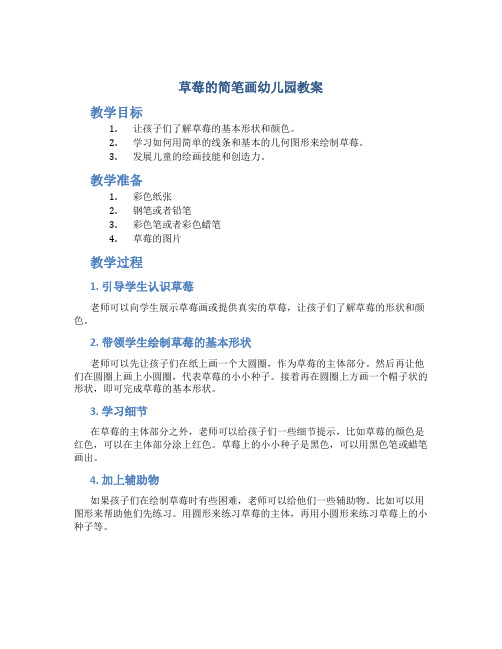 草莓的简笔画幼儿园教案

教学目标

1. 让孩子们了解草莓的基本形状和颜色。
2. 学习如何用简单的线条和基本的几何图形来绘制草莓。
3. 发展儿童的绘画技能和创造力。

教学准备

1. 彩色纸张
2. 钢笔或者铅笔
3. 彩色笔或者彩色蜡笔
4. 草莓的图片

教学过程

1. 引导学生认识草莓

老师可以向学生展示草莓画或提供真实的草莓，让孩子们了解草莓的形状和颜色。

2. 带领学生绘制草莓的基本形状

老师可以先让孩子们在纸上画一个大圆圈，作为草莓的主体部分。然后再让他们在圆圈上画上小圆圈，代表草莓的小小种子。接着再在圆圈上方画一个帽子状的形状，即可完成草莓的基本形状。

3. 学习细节

在草莓的主体部分之外，老师可以给孩子们一些细节提示，比如草莓的颜色是红色，可以在主体部分涂上红色。草莓上的小小种子是黑色，可以用黑色笔或蜡笔画出。

4. 加上辅助物

如果孩子们在绘制草莓时有些困难，老师可以给他们一些辅助物。比如可以用图形来帮助他们先练习。用圆形来练习草莓的主体，再用小圆形来练习草莓上的小种子等。